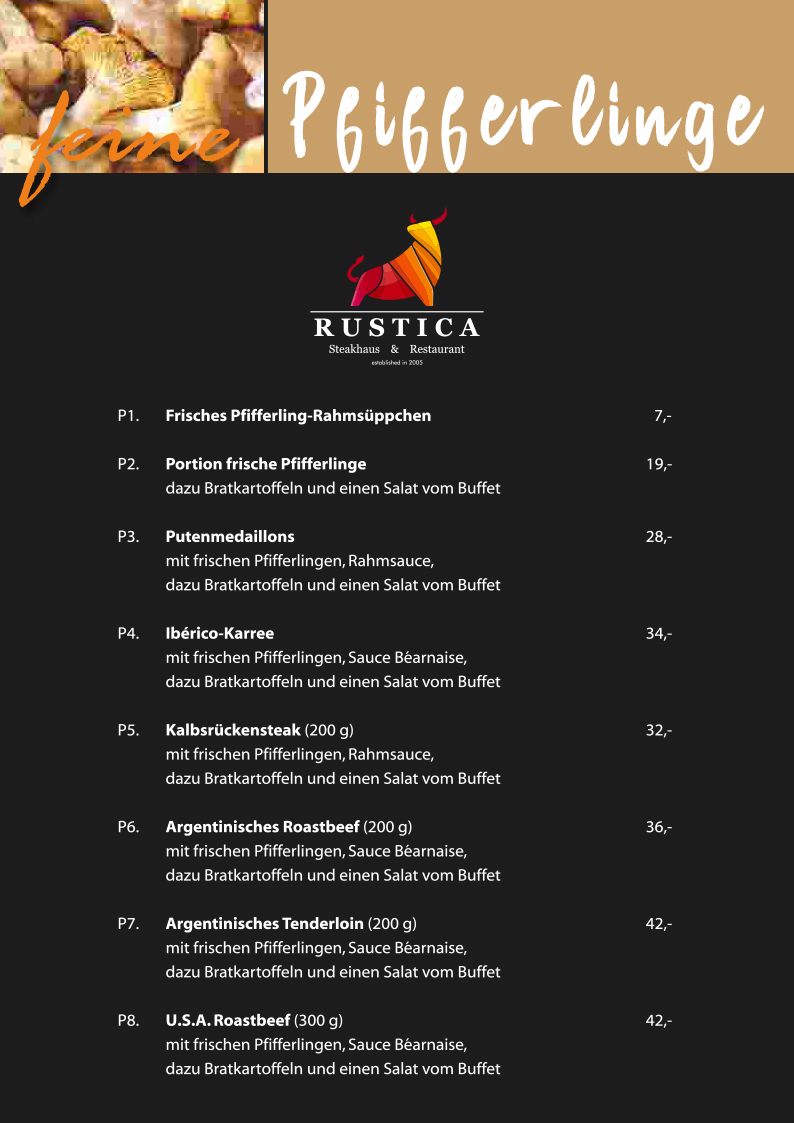 feine Pfifferlinge

RUSTICA
Steakhaus & Restaurant
established in 2005

P1. **Frisches Pfifferling-Rahmsüppchen** 7,-

P2. **Portion frische Pfifferlinge** 19,-
dazu Bratkartoffeln und einen Salat vom Buffet

P3. **Putenmedaillons** 28,-
mit frischen Pfifferlingen, Rahmsauce,
dazu Bratkartoffeln und einen Salat vom Buffet

P4. **Ibérico-Karree** 34,-
mit frischen Pfifferlingen, Sauce Béarnaise,
dazu Bratkartoffeln und einen Salat vom Buffet

P5. **Kalbsrückensteak** (200 g) 32,-
mit frischen Pfifferlingen, Rahmsauce,
dazu Bratkartoffeln und einen Salat vom Buffet

P6. **Argentinisches Roastbeef** (200 g) 36,-
mit frischen Pfifferlingen, Sauce Béarnaise,
dazu Bratkartoffeln und einen Salat vom Buffet

P7. **Argentinisches Tenderloin** (200 g) 42,-
mit frischen Pfifferlingen, Sauce Béarnaise,
dazu Bratkartoffeln und einen Salat vom Buffet

P8. **U.S.A. Roastbeef** (300 g) 42,-
mit frischen Pfifferlingen, Sauce Béarnaise,
dazu Bratkartoffeln und einen Salat vom Buffet